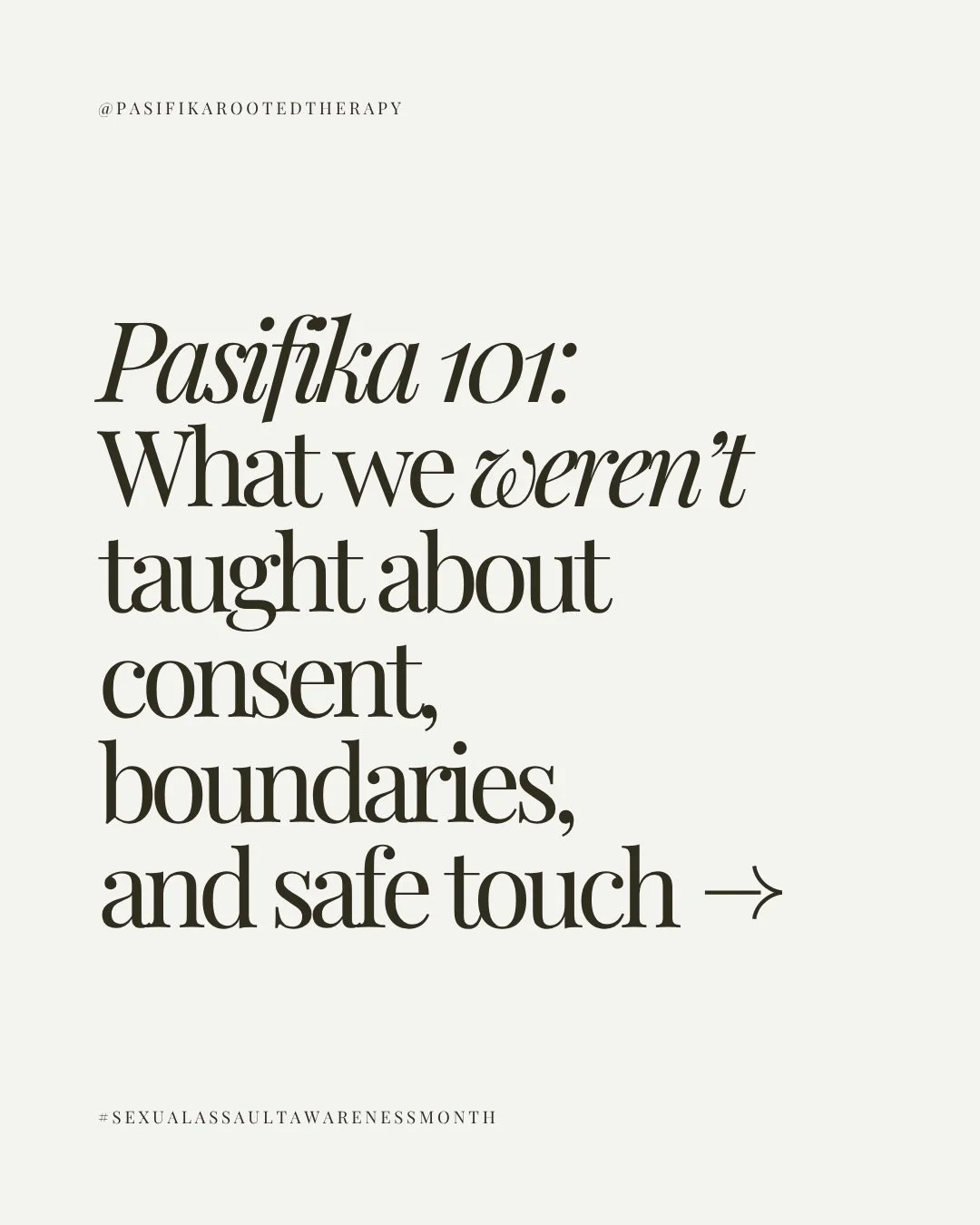 @PASIFIKAROOTEDTHERAPY

Pasifika 101: What we weren't taught about consent, boundaries, and safe touch →

#SEXUALASSAULTAWARENESSMONTH